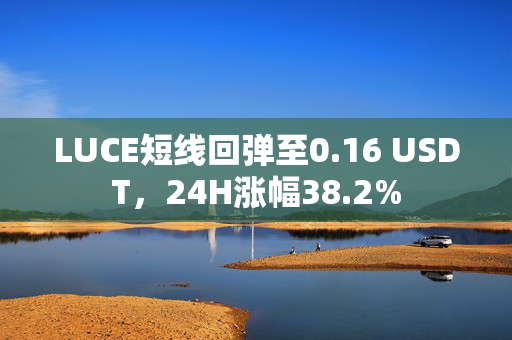 LUCE短线回弹至0.16 USDT，24H涨幅38.2%